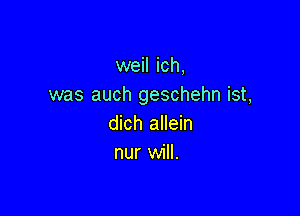 weil ich,
was auch geschehn ist,
dich allein
nur will.